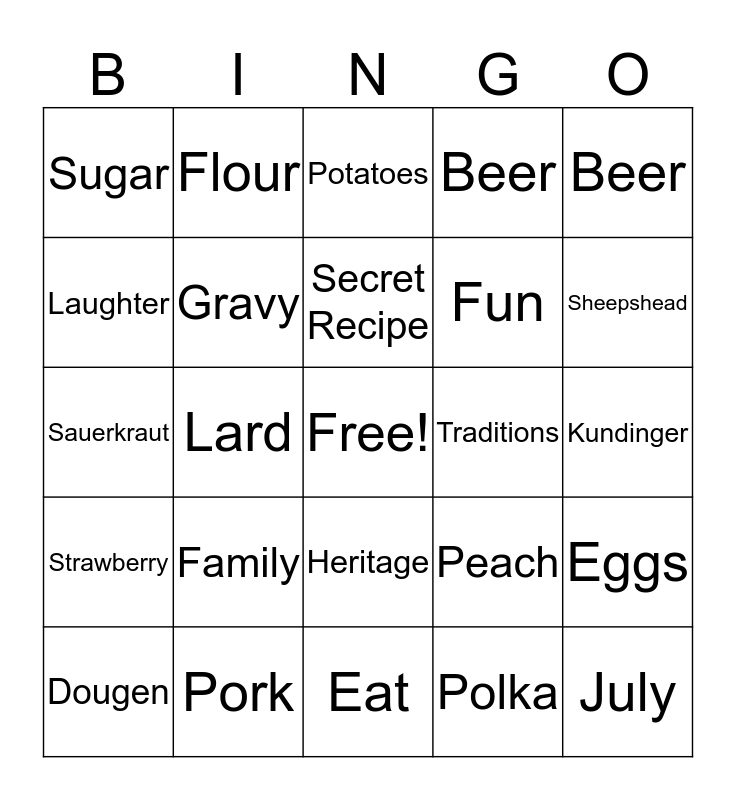 | B | I | N | G | O |
|---|---|---|---|---|
| Sugar | Flour | Potatoes | Beer | Beer |
| Laughter | Gravy | Secret Recipe | Fun | Sheepshead |
| Sauerkraut | Lard | Free! | Traditions | Kundinger |
| Strawberry | Family | Heritage | Peach | Eggs |
| Dougen | Pork | Eat | Polka | July |